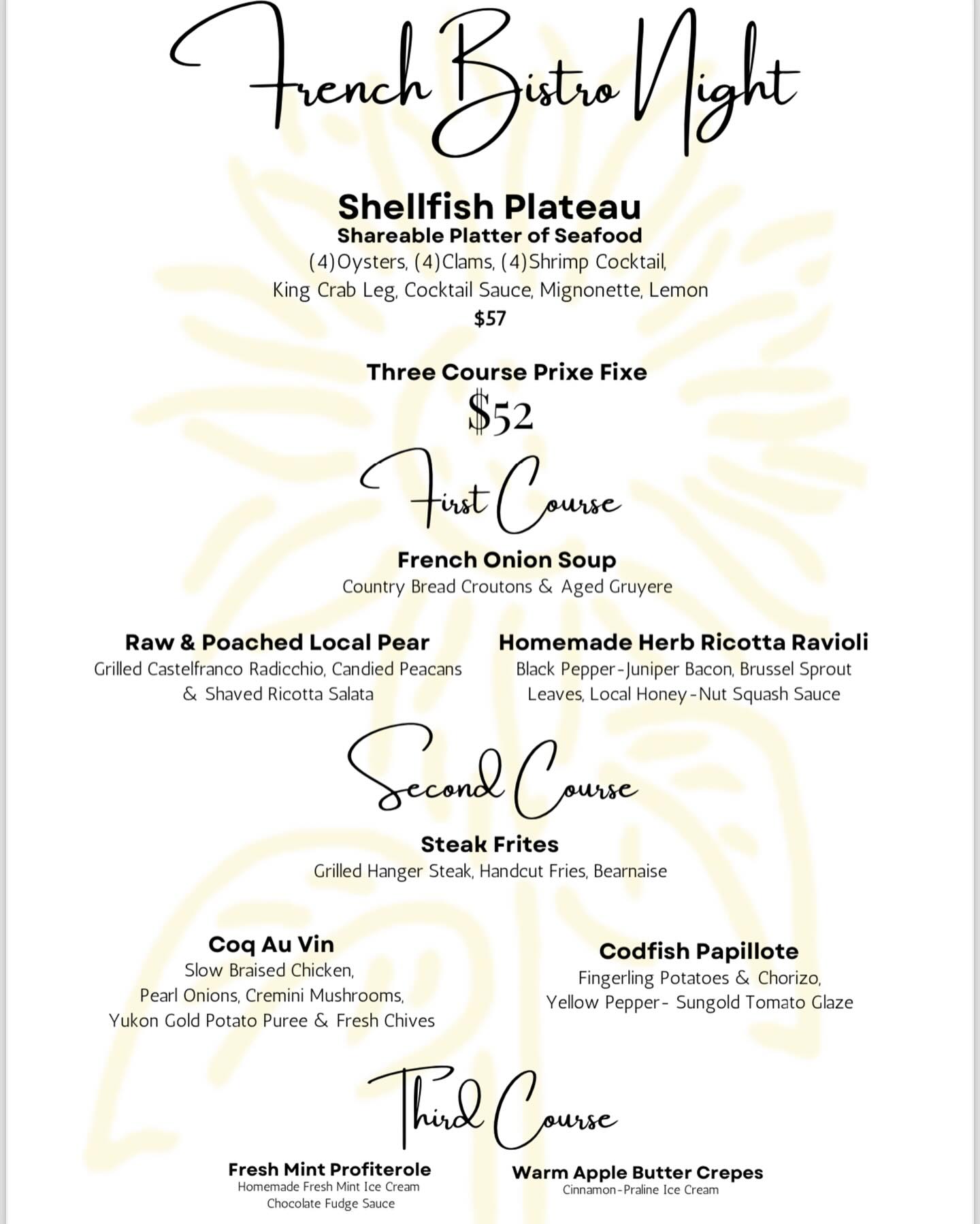 French Bistro Night

Shellfish Plateau
Shareable Platter of Seafood
(4)Oysters, (4)Clams, (4)Shrimp Cocktail, King Crab Leg, Cocktail Sauce, Mignonette, Lemon
$57

Three Course Prixe Fixe
$52

First Course

French Onion Soup
Country Bread Croutons & Aged Gruyere

Raw & Poached Local Pear
Grilled Castelfranco Radicchio, Candied Peacans & Shaved Ricotta Salata

Homemade Herb Ricotta Ravioli
Black Pepper-Juniper Bacon, Brussel Sprout Leaves, Local Honey-Nut Squash Sauce

Second Course

Steak Frites
Grilled Hanger Steak, Handcut Fries, Bearnaise

Coq Au Vin
Slow Braised Chicken, Pearl Onions, Cremini Mushrooms, Yukon Gold Potato Puree & Fresh Chives

Codfish Papillote
Fingerling Potatoes & Chorizo, Yellow Pepper- Sungold Tomato Glaze

Third Course

Fresh Mint Profiterole
Homemade Fresh Mint Ice Cream
Chocolate Fudge Sauce

Warm Apple Butter Crepes
Cinnamon-Praline Ice Cream